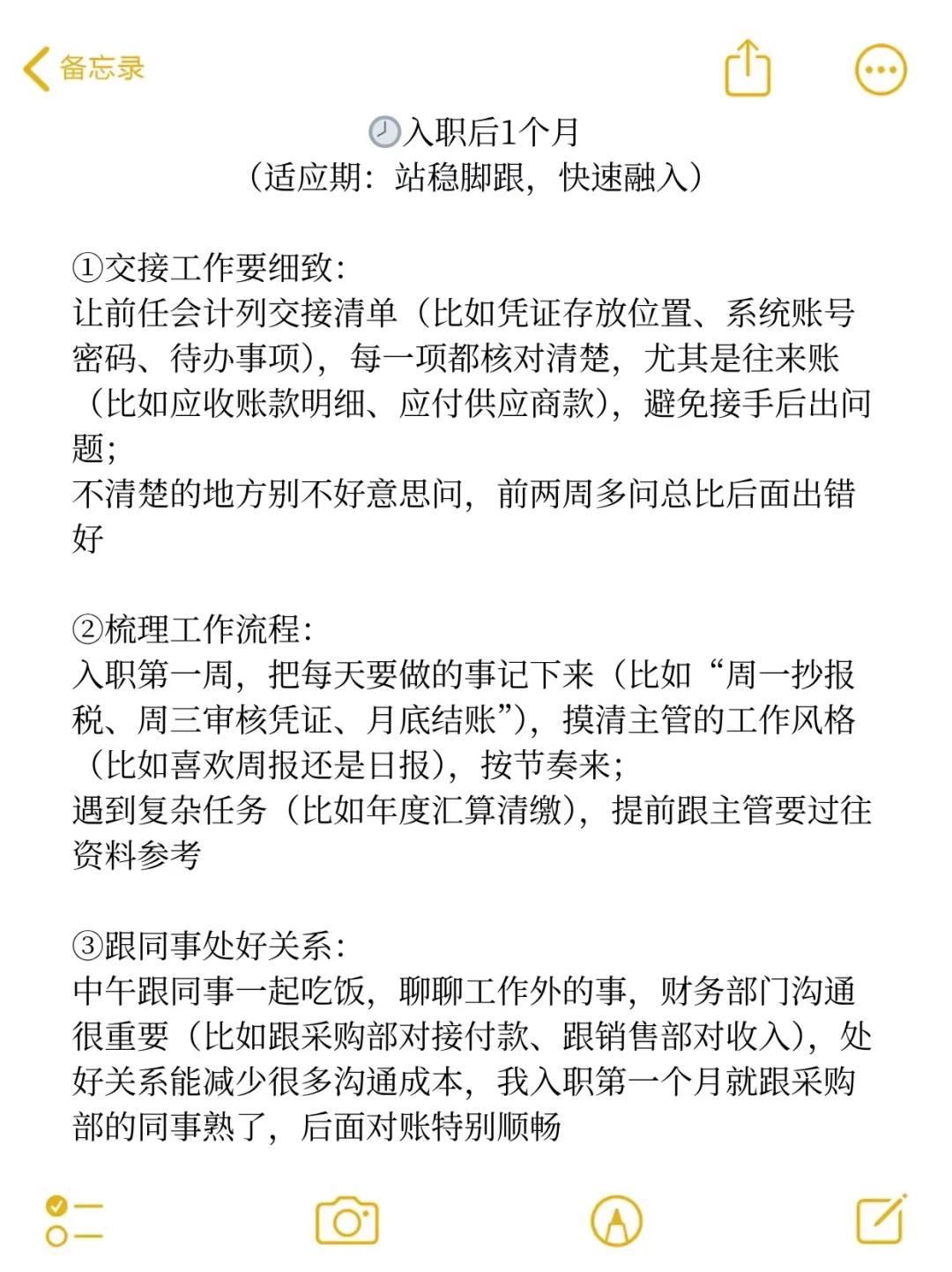 备忘录

🕘入职后1个月
（适应期：站稳脚跟，快速融入）

①交接工作要细致：
让前任会计列交接清单（比如凭证存放位置、系统账号密码、待办事项），每一项都核对清楚，尤其是往来账（比如应收账款明细、应付供应商款），避免接手后出问题；
不清楚的地方别不好意思问，前两周多问总比后面出错好

②梳理工作流程：
入职第一周，把每天要做的事记下来（比如“周一抄报税、周三审核凭证、月底结账”），摸清主管的工作风格（比如喜欢周报还是日报），按节奏来；
遇到复杂任务（比如年度汇算清缴），提前跟主管要过往资料参考

③跟同事处好关系：
中午跟同事一起吃饭，聊聊工作外的事，财务部门沟通很重要（比如跟采购部对接付款、跟销售部对收入），处好关系能减少很多沟通成本，我入职第一个月就跟采购部的同事熟了，后面对账特别顺畅